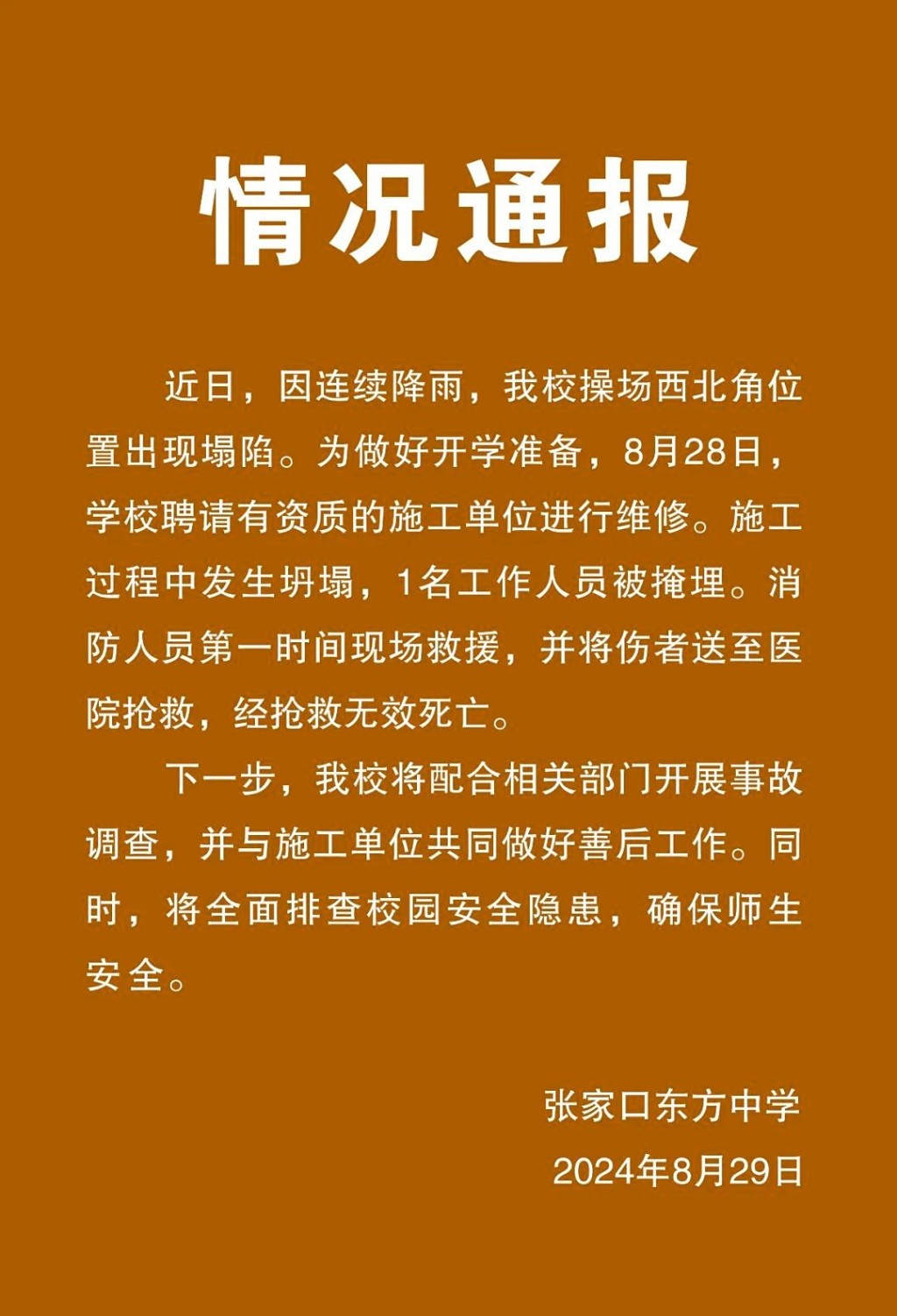 情况通报

近日，因连续降雨，我校操场西北角位置出现塌陷。为做好开学准备，8月28日，学校聘请有资质的施工单位进行维修。施工过程中发生坍塌，1名工作人员被掩埋。消防人员第一时间现场救援，并将伤者送至医院抢救，经抢救无效死亡。

下一步，我校将配合相关部门开展事故调查，并与施工单位共同做好善后工作。同时，将全面排查校园安全隐患，确保师生安全。

张家口东方中学
2024年8月29日